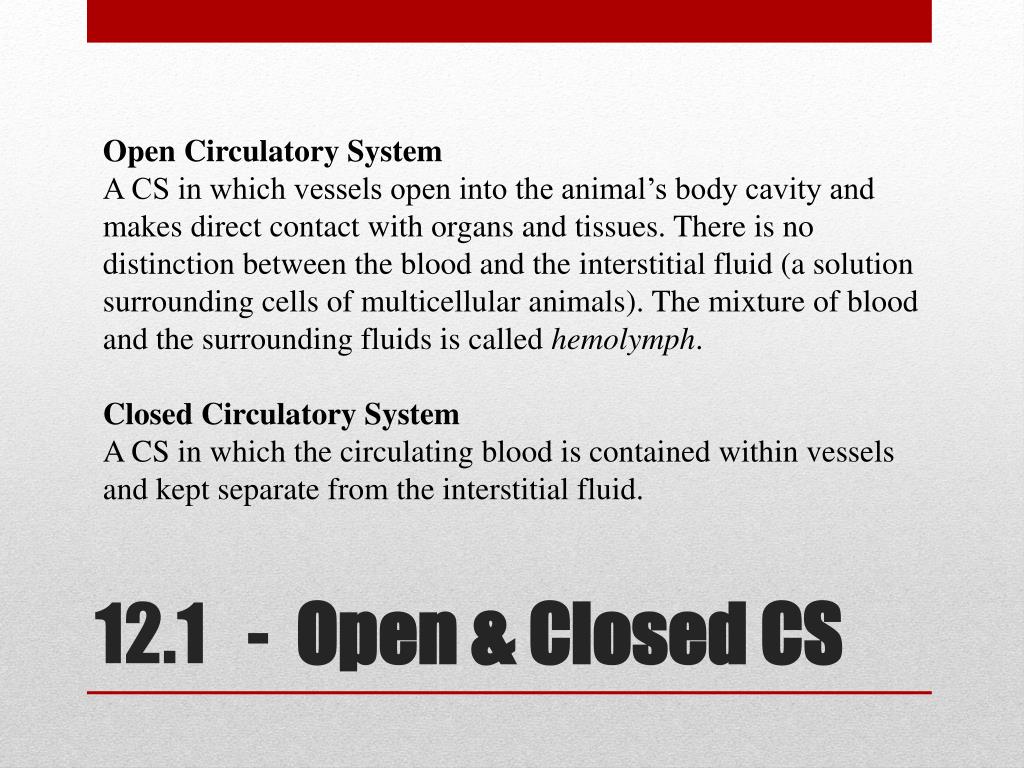 Open Circulatory System
A CS in which vessels open into the animal’s body cavity and makes direct contact with organs and tissues. There is no distinction between the blood and the interstitial fluid (a solution surrounding cells of multicellular animals). The mixture of blood and the surrounding fluids is called hemolymph.

Closed Circulatory System
A CS in which the circulating blood is contained within vessels and kept separate from the interstitial fluid.

12.1 - Open & Closed CS